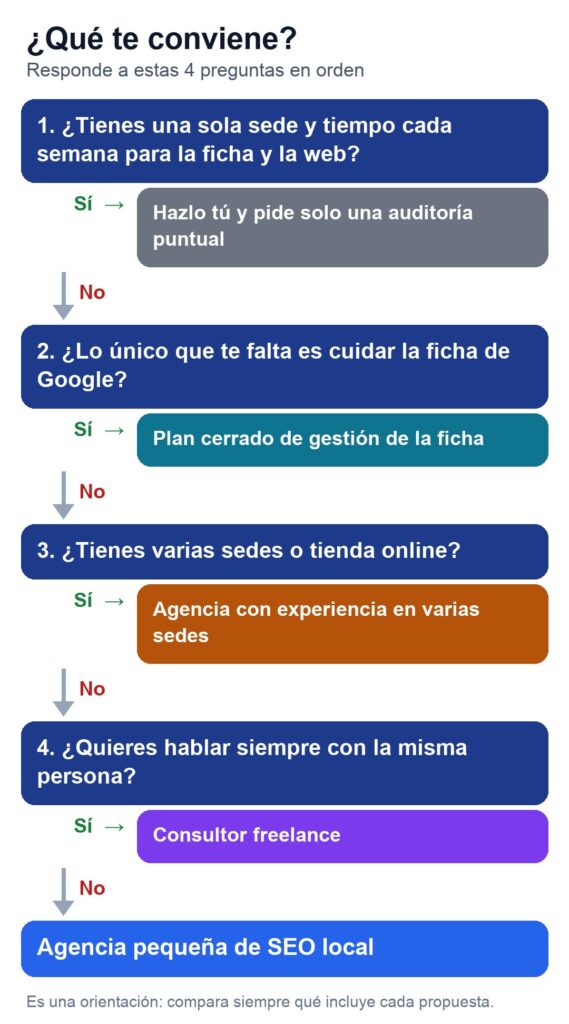 ¿Qué te conviene?
Responde a estas 4 preguntas en orden

1. ¿Tienes una sola sede y tiempo cada semana para la ficha y la web?

Sí →

Hazlo tú y pide solo una auditoría puntual

No

2. ¿Lo único que te falta es cuidar la ficha de Google?

Sí →

Plan cerrado de gestión de la ficha

No

3. ¿Tienes varias sedes o tienda online?

Sí →

Agencia con experiencia en varias sedes

No

4. ¿Quieres hablar siempre con la misma persona?

Sí →

Consultor freelance

No

Agencia pequeña de SEO local

Es una orientación: compara siempre qué incluye cada propuesta.